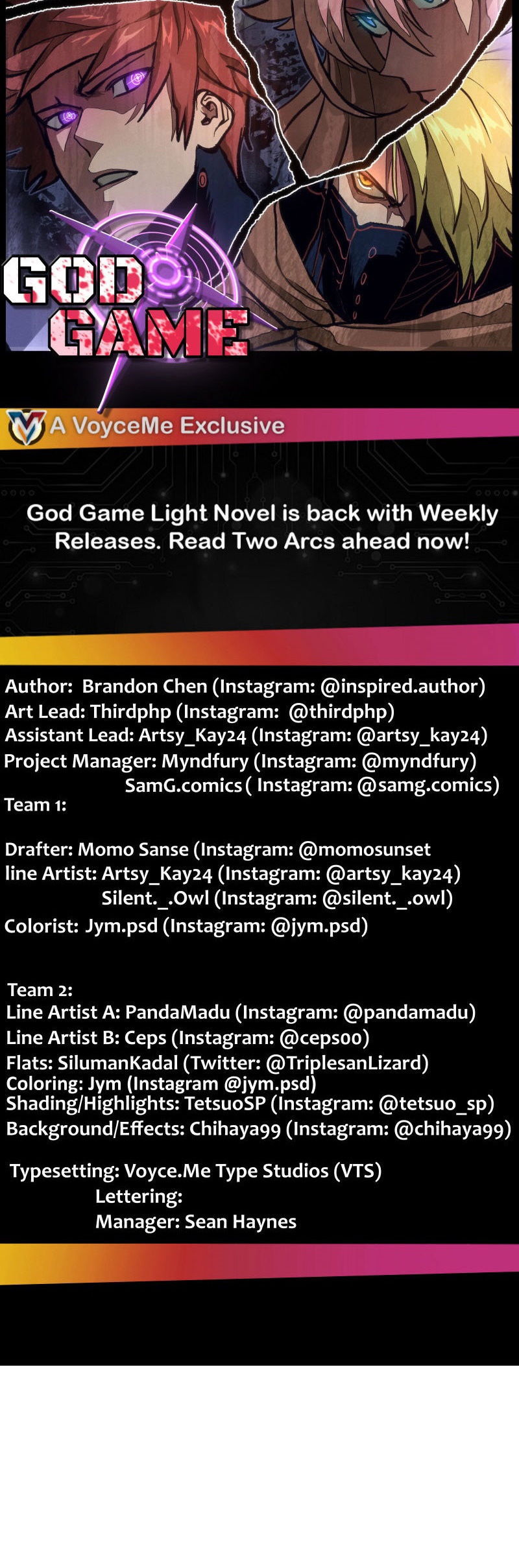 GOD GAME

A VoyceMe Exclusive

God Game Light Novel is back with Weekly Releases. Read Two Arcs ahead now!

Author: Brandon Chen (Instagram: @inspired.author)
Art Lead: Thirdphp (Instagram: @thirdphp)
Assistant Lead: Artsy_Kay24 (Instagram: @artsy_kay24)
Project Manager: Myndfury (Instagram: @myndfury)
SamG.comics ( Instagram: @samg.comics)
Team 1:

Drafter: Momo Sanse (Instagram: @momosunset
line Artist: Artsy_Kay24 (Instagram: @artsy_kay24)
Silent._.Owl (Instagram: @silent._.owl)
Colorist: Jym.psd (Instagram: @jym.psd)

Team 2:
Line Artist A: PandaMadu (Instagram: @pandamadu)
Line Artist B: Ceps (Instagram: @ceps00)
Flats: SilumanKadal (Twitter: @TriplesanLizard)
Coloring: Jym (Instagram @jym.psd)
Shading/Highlights: TetsuoSP (Instagram: @tetsuo_sp)
Background/Effects: Chihaya99 (Instagram: @chihaya99)

Typesetting: Voyce.Me Type Studios (VTS)
Lettering:
Manager: Sean Haynes